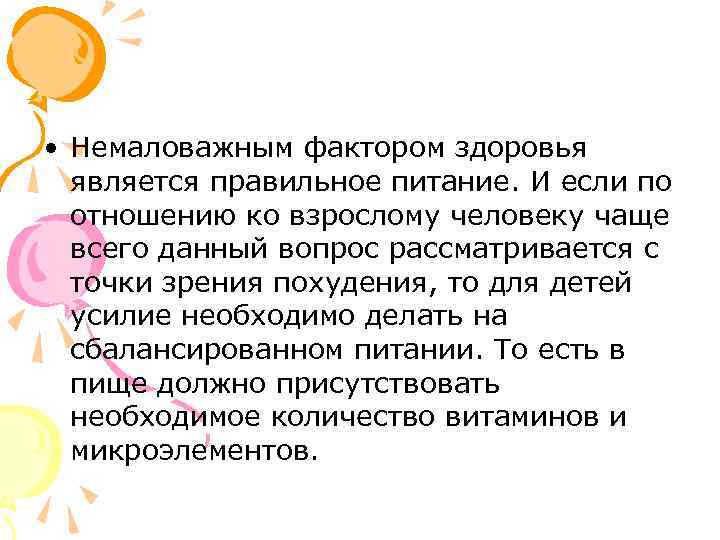 • Немаловажным фактором здоровья является правильное питание. И если по отношению ко взрослому человеку чаще всего данный вопрос рассматривается с точки зрения похудения, то для детей усилие необходимо делать на сбалансированном питании. То есть в пище должно присутствовать необходимое количество витаминов и микроэлементов.